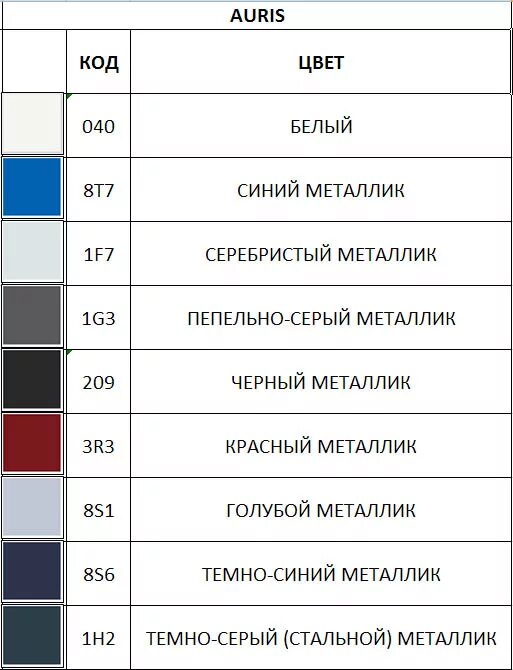 AURIS

| | КОД | ЦВЕТ |
|---|---|---|
| | 040 | БЕЛЫЙ |
| | 8T7 | СИНИЙ МЕТАЛЛИК |
| | 1F7 | СЕРЕБРИСТЫЙ МЕТАЛЛИК |
| | 1G3 | ПЕПЕЛЬНО-СЕРЫЙ МЕТАЛЛИК |
| | 209 | ЧЕРНЫЙ МЕТАЛЛИК |
| | 3R3 | КРАСНЫЙ МЕТАЛЛИК |
| | 8S1 | ГОЛУБОЙ МЕТАЛЛИК |
| | 8S6 | ТЕМНО-СИНИЙ МЕТАЛЛИК |
| | 1H2 | ТЕМНО-СЕРЫЙ (СТАЛЬНОЙ) МЕТАЛЛИК |